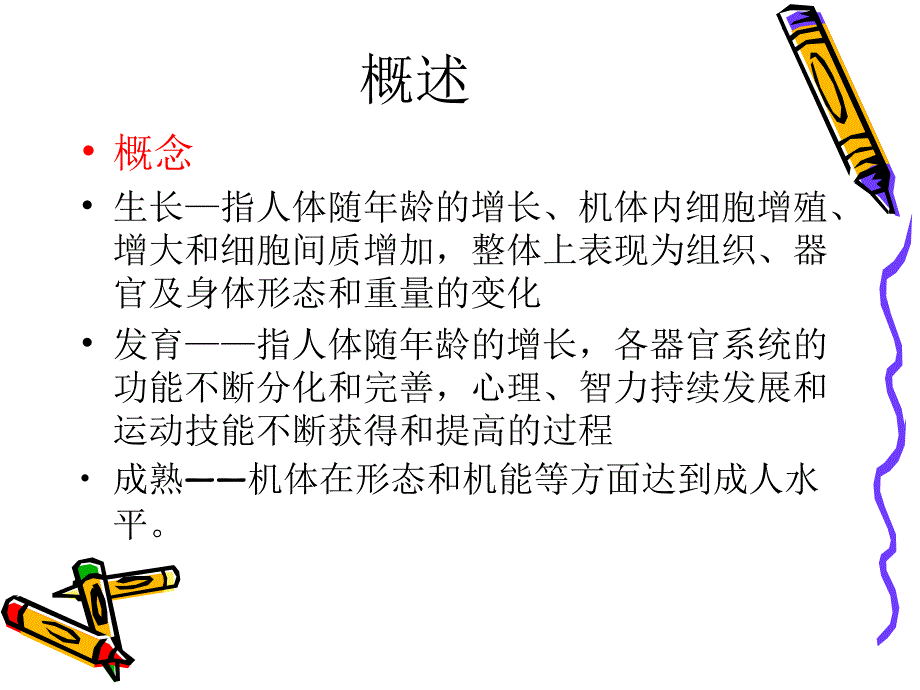 概述

• 概念

• 生长—指人体随年龄的增长、机体内细胞增殖、增大和细胞间质增加，整体上表现为组织、器官及身体形态和重量的变化

• 发育——指人体随年龄的增长，各器官系统的功能不断分化和完善，心理、智力持续发展和运动技能不断获得和提高的过程

• 成熟——机体在形态和机能等方面达到成人水平。